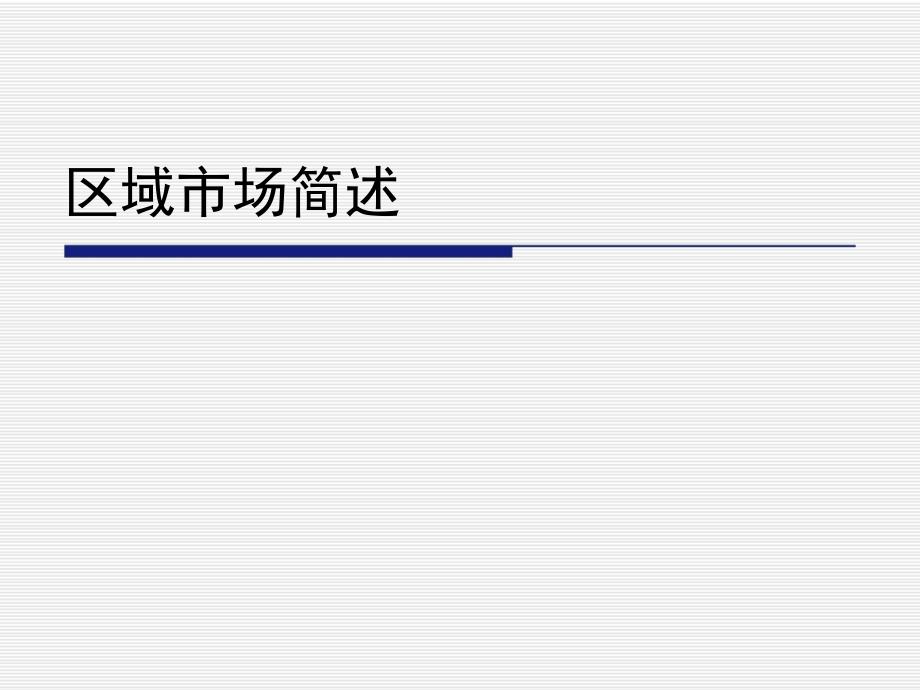 区域市场简述